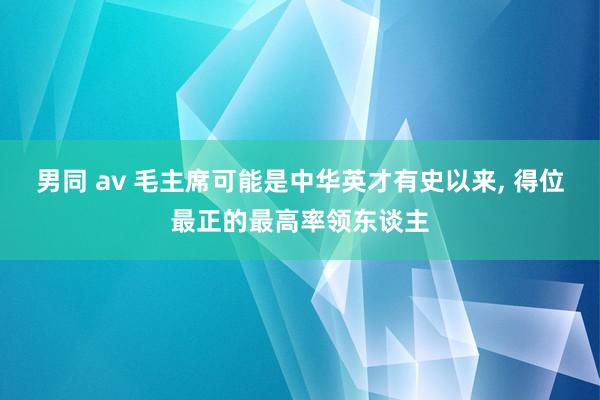 男同 av 毛主席可能是中华英才有史以来, 得位最正的最高率领东谈主